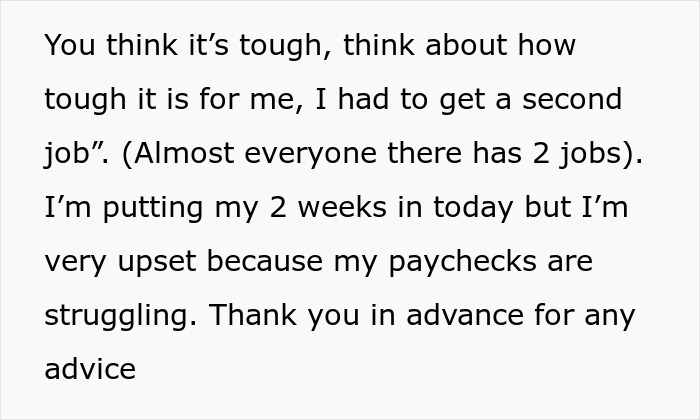 You think it’s tough, think about how tough it is for me, I had to get a second job”. (Almost everyone there has 2 jobs). I’m putting my 2 weeks in today but I’m very upset because my paychecks are struggling. Thank you in advance for any advice